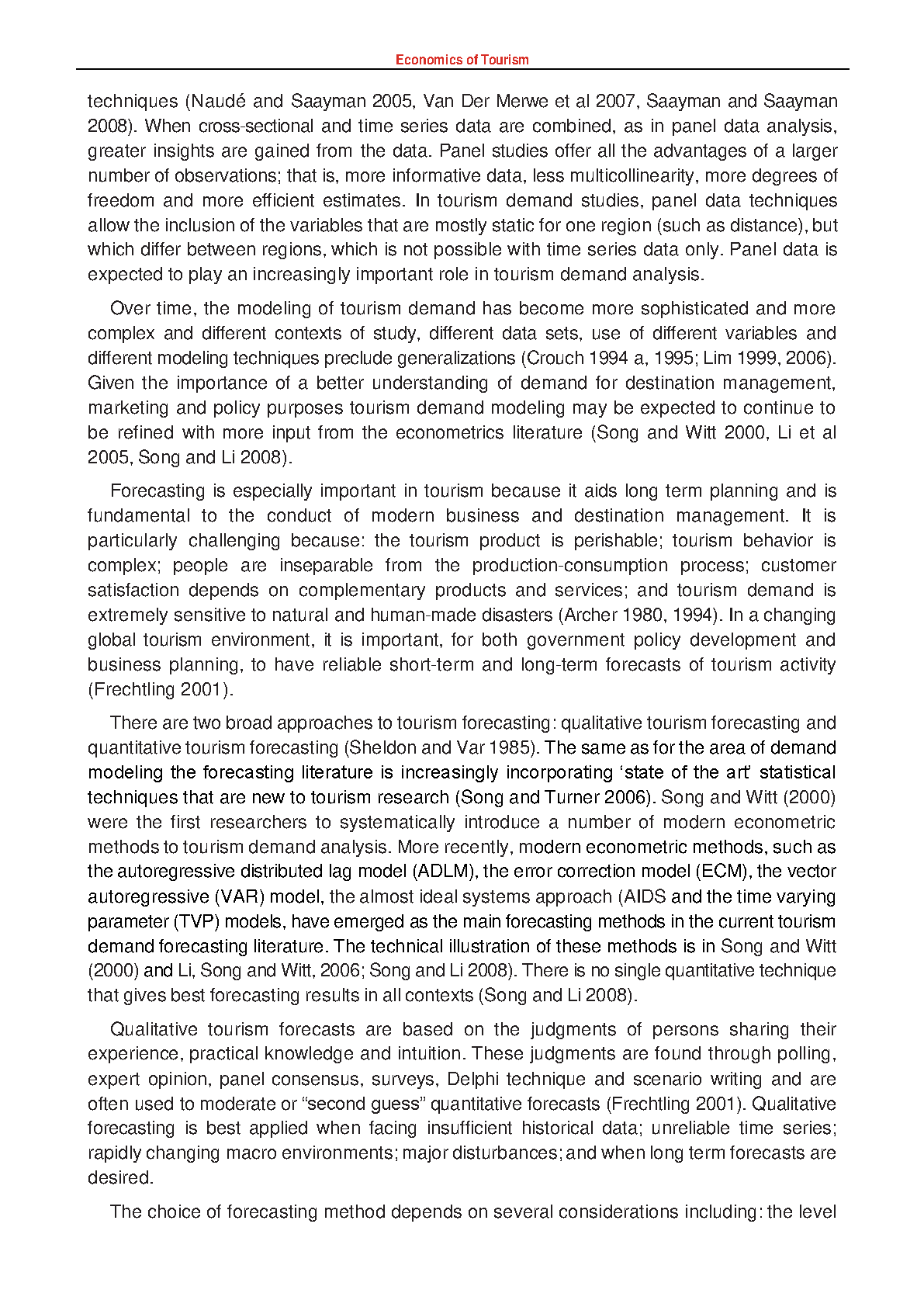 Economics of Tourism

techniques (Naudé and Saayman 2005, Van Der Merwe et al 2007, Saayman and Saayman 2008). When cross-sectional and time series data are combined, as in panel data analysis, greater insights are gained from the data. Panel studies offer all the advantages of a larger number of observations; that is, more informative data, less multicollinearity, more degrees of freedom and more efficient estimates. In tourism demand studies, panel data techniques allow the inclusion of the variables that are mostly static for one region (such as distance), but which differ between regions, which is not possible with time series data only. Panel data is expected to play an increasingly important role in tourism demand analysis.

Over time, the modeling of tourism demand has become more sophisticated and more complex and different contexts of study, different data sets, use of different variables and different modeling techniques preclude generalizations (Crouch 1994 a, 1995; Lim 1999, 2006). Given the importance of a better understanding of demand for destination management, marketing and policy purposes tourism demand modeling may be expected to continue to be refined with more input from the econometrics literature (Song and Witt 2000, Li et al 2005, Song and Li 2008).

Forecasting is especially important in tourism because it aids long term planning and is fundamental to the conduct of modern business and destination management. It is particularly challenging because: the tourism product is perishable; tourism behavior is complex; people are inseparable from the production-consumption process; customer satisfaction depends on complementary products and services; and tourism demand is extremely sensitive to natural and human-made disasters (Archer 1980, 1994). In a changing global tourism environment, it is important, for both government policy development and business planning, to have reliable short-term and long-term forecasts of tourism activity (Frechtling 2001).

There are two broad approaches to tourism forecasting: qualitative tourism forecasting and quantitative tourism forecasting (Sheldon and Var 1985). The same as for the area of demand modeling the forecasting literature is increasingly incorporating ‘state of the art’ statistical techniques that are new to tourism research (Song and Turner 2006). Song and Witt (2000) were the first researchers to systematically introduce a number of modern econometric methods to tourism demand analysis. More recently, modern econometric methods, such as the autoregressive distributed lag model (ADLM), the error correction model (ECM), the vector autoregressive (VAR) model, the almost ideal systems approach (AIDS and the time varying parameter (TVP) models, have emerged as the main forecasting methods in the current tourism demand forecasting literature. The technical illustration of these methods is in Song and Witt (2000) and Li, Song and Witt, 2006; Song and Li 2008). There is no single quantitative technique that gives best forecasting results in all contexts (Song and Li 2008).

Qualitative tourism forecasts are based on the judgments of persons sharing their experience, practical knowledge and intuition. These judgments are found through polling, expert opinion, panel consensus, surveys, Delphi technique and scenario writing and are often used to moderate or “second guess” quantitative forecasts (Frechtling 2001). Qualitative forecasting is best applied when facing insufficient historical data; unreliable time series; rapidly changing macro environments; major disturbances; and when long term forecasts are desired.

The choice of forecasting method depends on several considerations including: the level